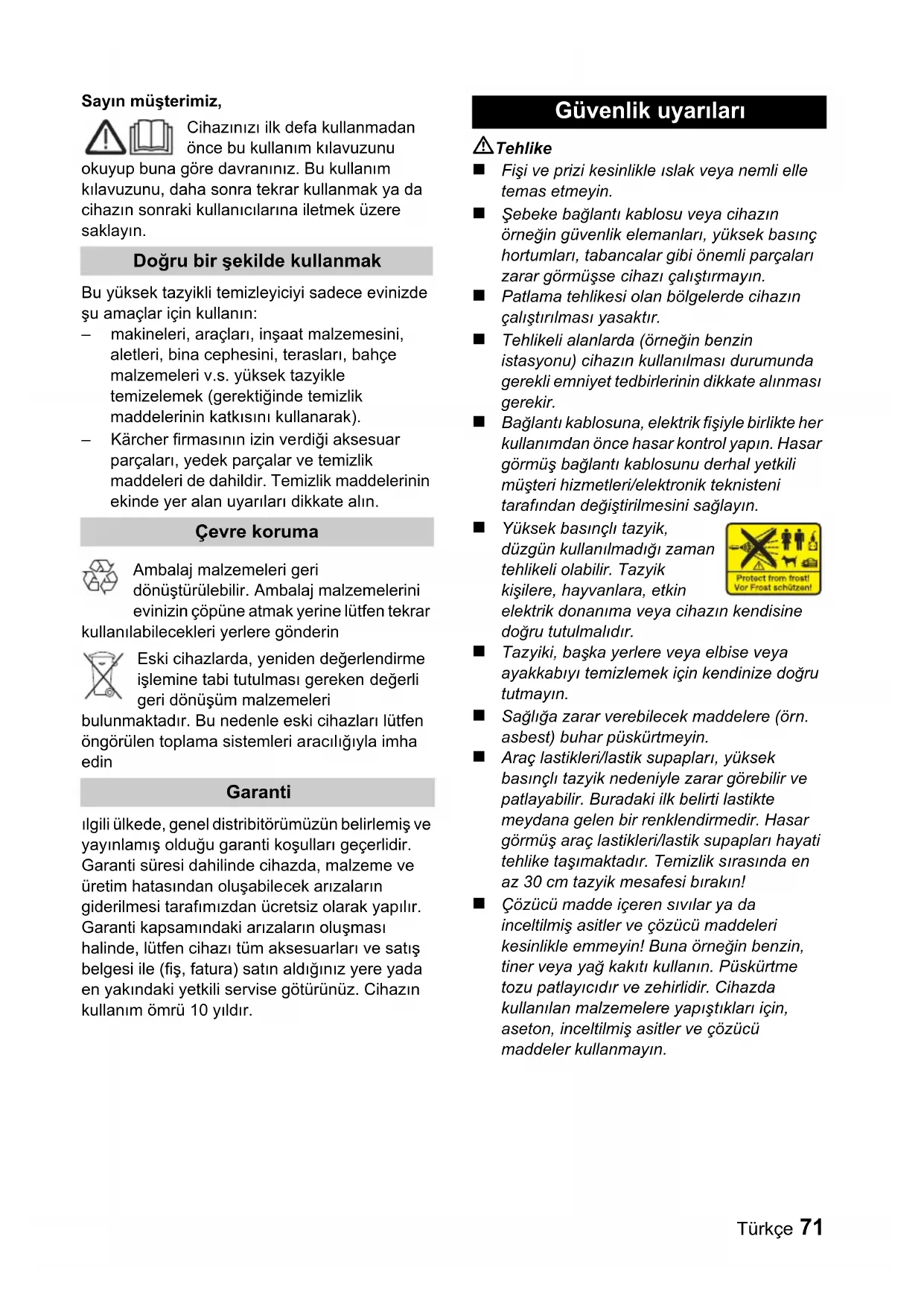 Sayın müşterimiz,

Cihazınızı ilk defa kullanmadan önce bu kullanım kılavuzunu okuyup buna göre davranınız. Bu kullanım kılavuzunu, daha sonra tekrar kullanmak ya da cihazın sonraki kullanıcılarına iletmek üzere saklayın.

Doğru bir şekilde kullanmak

Bu yüksek tazyikli temizleyiciyi sadece evinizde şu amaçlar için kullanın:
– makineleri, araçları, inşaat malzemesini, aletleri, bina cephesini, terasları, bahçe malzemeleri v.s. yüksek tazyikle temizelemek (gerektiğinde temizlik maddelerinin katkısını kullanarak).
– Kärcher firmasının izin verdiği aksesuar parçaları, yedek parçalar ve temizlik maddeleri de dahildir. Temizlik maddelerinin ekinde yer alan uyarıları dikkate alın.

Çevre koruma

Ambalaj malzemeleri geri dönüştürülebilir. Ambalaj malzemelerini evinizin çöpüne atmak yerine lütfen tekrar kullanılabilecekleri yerlere gönderin

Eski cihazlarda, yeniden değerlendirme işlemine tabi tutulması gereken değerli geri dönüşüm malzemeleri bulunmaktadır. Bu nedenle eski cihazları lütfen öngörülen toplama sistemleri aracılığıyla imha edin

Garanti

ılgili ülkede, genel distribitörümüzün belirlemiş ve yayınlamış olduğu garanti koşulları geçerlidir. Garanti süresi dahilinde cihazda, malzeme ve üretim hatasından oluşabilecek arızaların giderilmesi tarafımızdan ücretsiz olarak yapılır. Garanti kapsamındaki arızaların oluşması halinde, lütfen cihazı tüm aksesuarları ve satış belgesi ile (fiş, fatura) satın aldığınız yere yada en yakındaki yetkili servise götürünüz. Cihazın kullanım ömrü 10 yıldır.

Güvenlik uyarıları

Tehlike
■ Fişi ve prizi kesinlikle ıslak veya nemli elle temas etmeyin.
■ Şebeke bağlantı kablosu veya cihazın örneğin güvenlik elemanları, yüksek basınç hortumları, tabancalar gibi önemli parçaları zarar görmüşse cihazı çalıştırmayın.
■ Patlama tehlikesi olan bölgelerde cihazın çalıştırılması yasaktır.
■ Tehlikeli alanlarda (örneğin benzin istasyonu) cihazın kullanılması durumunda gerekli emniyet tedbirlerinin dikkate alınması gerekir.
■ Bağlantı kablosuna, elektrik fişiyle birlikte her kullanımdan önce hasar kontrol yapın. Hasar görmüş bağlantı kablosunu derhal yetkili müşteri hizmetleri/elektronik teknisteni tarafından değiştirilmesini sağlayın.
■ Yüksek basınçlı tazyik, düzgün kullanılmadığı zaman tehlikeli olabilir. Tazyik kişilere, hayvanlara, etkin elektrik donanıma veya cihazın kendisine doğru tutulmalıdır.
Protect from frost!
Vor Frost schützen!
■ Tazyiki, başka yerlere veya elbise veya ayakkabıyı temizlemek için kendinize doğru tutmayın.
■ Sağlığa zarar verebilecek maddelere (örn. asbest) buhar püskürtmeyin.
■ Araç lastikleri/lastik supapları, yüksek basınçlı tazyik nedeniyle zarar görebilir ve patlayabilir. Buradaki ilk belirti lastikte meydana gelen bir renklendirmedir. Hasar görmüş araç lastikleri/lastik supapları hayati tehlike taşımaktadır. Temizlik sırasında en az 30 cm tazyik mesafesi bırakın!
■ Çözücü madde içeren sıvılar ya da inceltilmiş asitler ve çözücü maddeleri kesinlikle emmeyin! Buna örneğin benzin, tiner veya yağ kakıtı kullanın. Püskürtme tozu patlayıcıdır ve zehirlidir. Cihazda kullanılan malzemelere yapıştıkları için, aseton, inceltilmiş asitler ve çözücü maddeler kullanmayın.

Türkçe 71